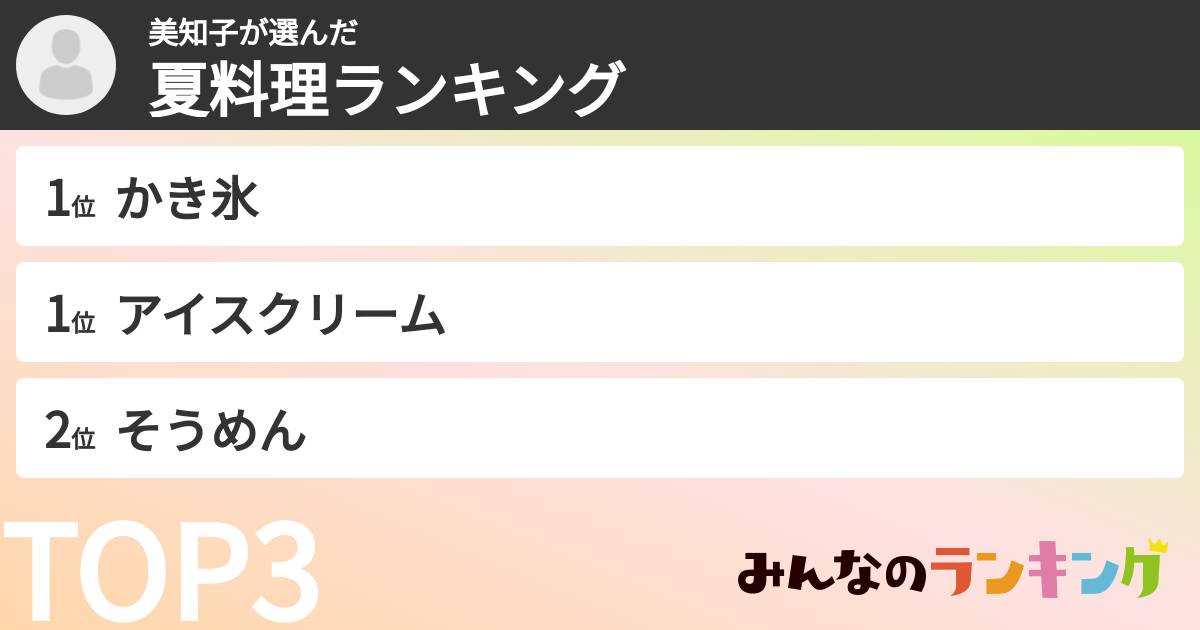 美知子が選んだ
夏料理ランキング

1位 かき氷

1位 アイスクリーム

2位 そうめん

TOP3

みんなのランキング